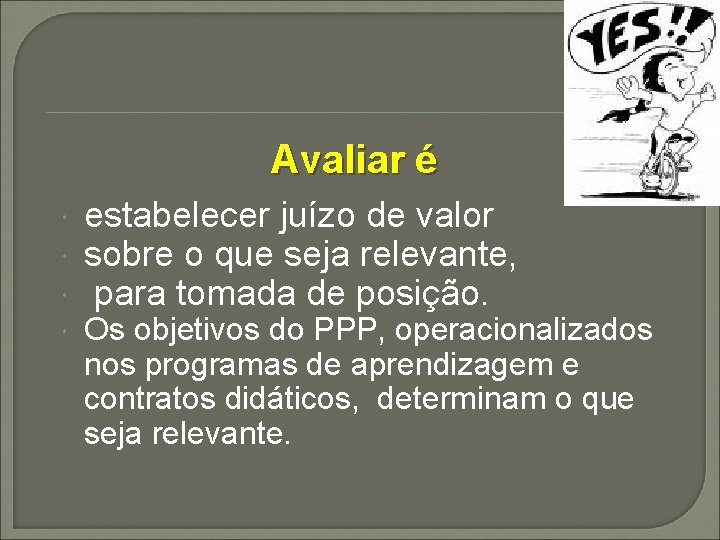 YES!!

Avaliar é

estabelecer juízo de valor

sobre o que seja relevante,

para tomada de posição.

Os objetivos do PPP, operacionalizados nos programas de aprendizagem e contratos didáticos, determinam o que seja relevante.